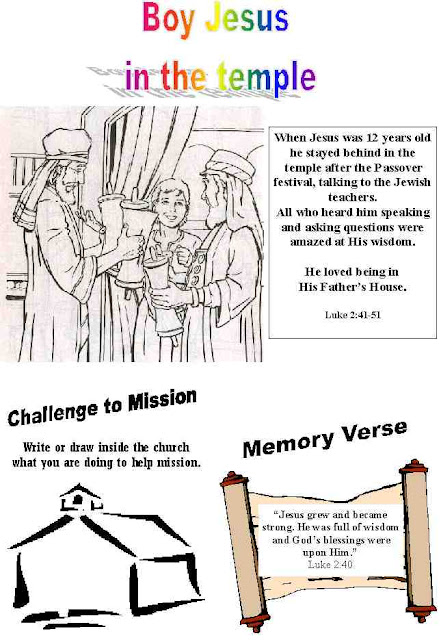 Boy Jesus

in the temple

When Jesus was 12 years old he stayed behind in the temple after the Passover festival, talking to the Jewish teachers.
All who heard him speaking and asking questions were amazed at His wisdom.

He loved being in His Father's House.

Luke 2:41-51

Challenge to Mission

Write or draw inside the church what you are doing to help mission.

Memory Verse

"Jesus grew and became strong. He was full of wisdom and God's blessings were upon Him."
Luke 2:40